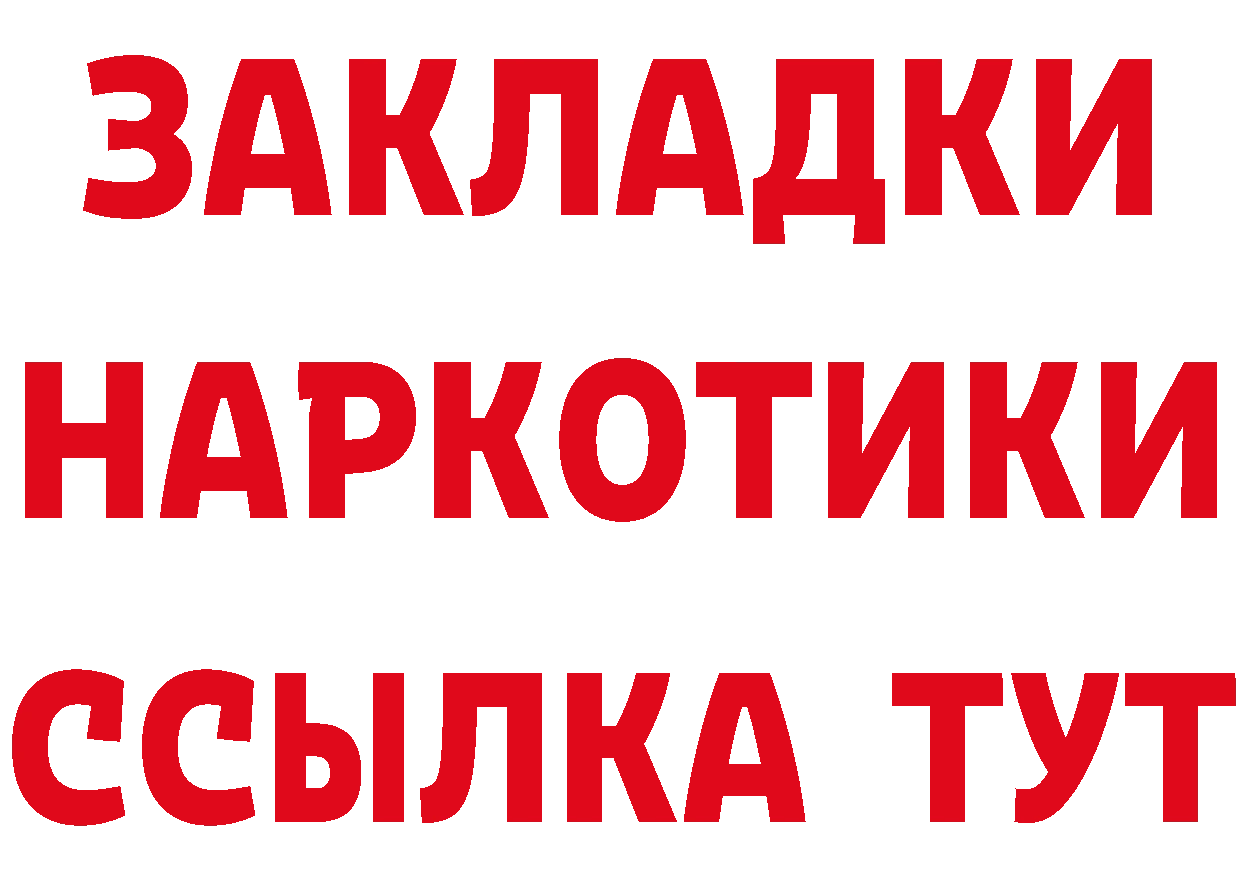 ЗАКЛАДКИ
НАРКОТИКИ
ССЫЛКА ТУТ